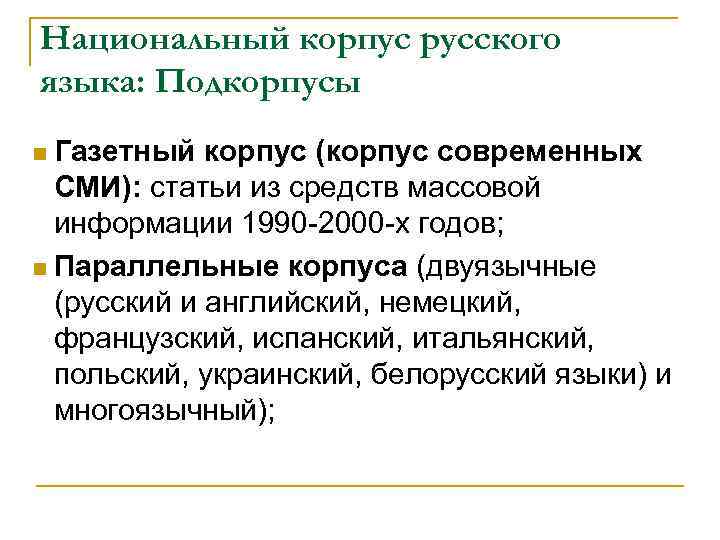 Национальный корпус русского языка: Подкорпусы

Газетный корпус (корпус современных СМИ): статьи из средств массовой информации 1990-2000-х годов;

Параллельные корпуса (двуязычные (русский и английский, немецкий, французский, испанский, итальянский, польский, украинский, белорусский языки) и многоязычный);